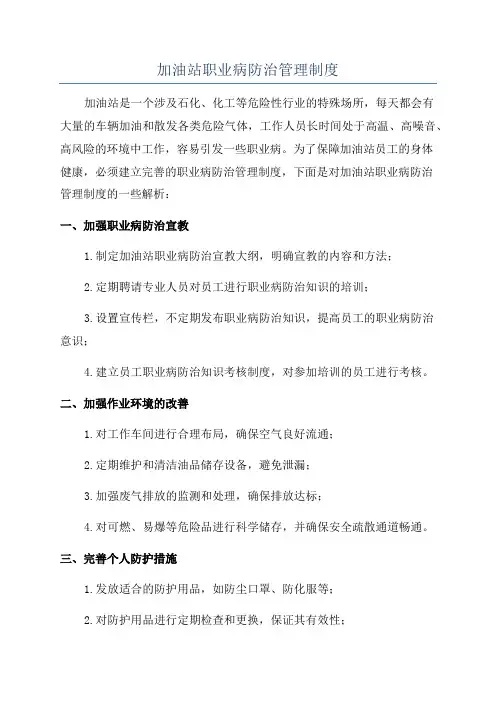 加油站职业病防治管理制度

加油站是一个涉及石化、化工等危险性行业的特殊场所，每天都会有大量的车辆加油和散发各类危险气体，工作人员长时间处于高温、高噪音、高风险的环境中工作，容易引发一些职业病。为了保障加油站员工的身体健康，必须建立完善的职业病防治管理制度，下面是对加油站职业病防治管理制度的一些解析：

一、加强职业病防治宣教

1.制定加油站职业病防治宣教大纲，明确宣教的内容和方法；

2.定期聘请专业人员对员工进行职业病防治知识的培训；

3.设置宣传栏，不定期发布职业病防治知识，提高员工的职业病防治意识；

4.建立员工职业病防治知识考核制度，对参加培训的员工进行考核。

二、加强作业环境的改善

1.对工作车间进行合理布局，确保空气良好流通；

2.定期维护和清洁油品储存设备，避免泄漏；

3.加强废气排放的监测和处理，确保排放达标；

4.对可燃、易爆等危险品进行科学储存，并确保安全疏散通道畅通。

三、完善个人防护措施

1.发放适合的防护用品，如防尘口罩、防化服等；

2.对防护用品进行定期检查和更换，保证其有效性；